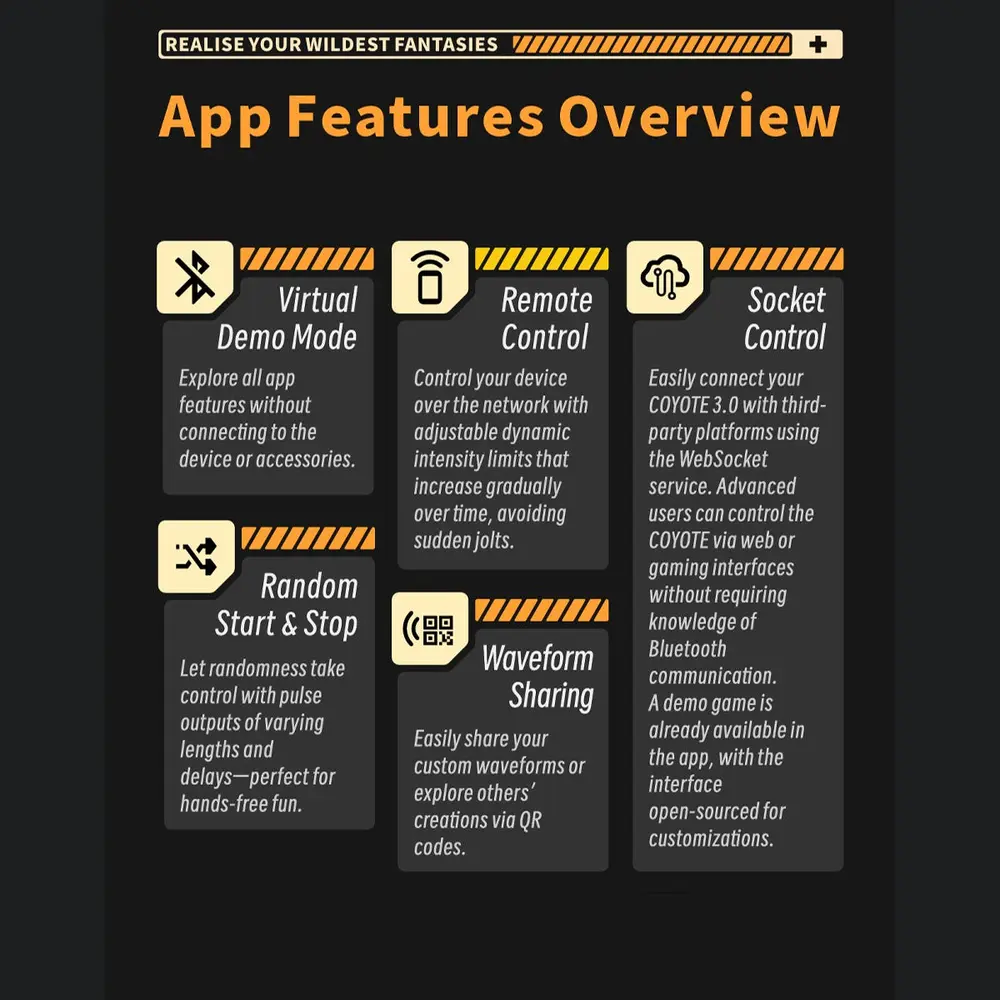 REALISE YOUR WILDEST FANTASIES

App Features Overview

Virtual Demo Mode

Explore all app features without connecting to the device or accessories.

Random Start & Stop

Let randomness take control with pulse outputs of varying lengths and delays—perfect for hands-free fun.

Remote Control

Control your device over the network with adjustable dynamic intensity limits that increase gradually over time, avoiding sudden jolts.

Waveform Sharing

Easily share your custom waveforms or explore others' creations via QR codes.

Socket Control

Easily connect your COYOTE 3.0 with third-party platforms using the WebSocket service. Advanced users can control the COYOTE via web or gaming interfaces without requiring knowledge of Bluetooth communication.
A demo game is already available in the app, with the interface open-sourced for customizations.